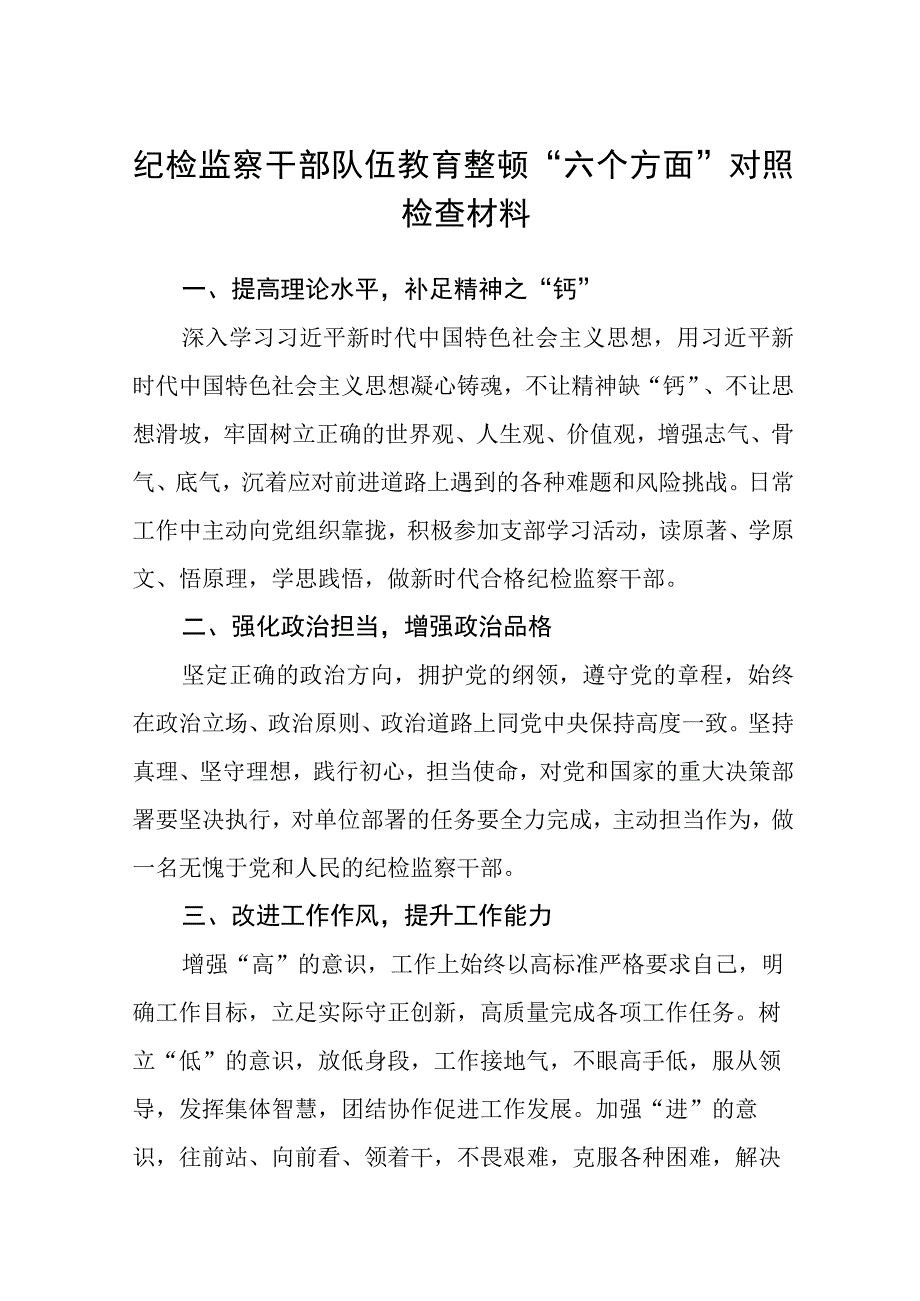 纪检监察干部队伍教育整顿“六个方面”对照检查材料

一、提高理论水平，补足精神之“钙”

深入学习习近平新时代中国特色社会主义思想，用习近平新时代中国特色社会主义思想凝心铸魂，不让精神缺“钙”、不让思想滑坡，牢固树立正确的世界观、人生观、价值观，增强志气、骨气、底气，沉着应对前进道路上遇到的各种难题和风险挑战。日常工作中主动向党组织靠拢，积极参加支部学习活动，读原著、学原文、悟原理，学思践悟，做新时代合格纪检监察干部。

二、强化政治担当，增强政治品格

坚定正确的政治方向，拥护党的纲领，遵守党的章程，始终在政治立场、政治原则、政治道路上同党中央保持高度一致。坚持真理、坚守理想，践行初心，担当使命，对党和国家的重大决策部署要坚决执行，对单位部署的任务要全力完成，主动担当作为，做一名无愧于党和人民的纪检监察干部。

三、改进工作作风，提升工作能力

增强“高”的意识，工作上始终以高标准严格要求自己，明确工作目标，立足实际守正创新，高质量完成各项工作任务。树立“低”的意识，放低身段，工作接地气，不眼高手低，服从领导，发挥集体智慧，团结协作促进工作发展。加强“进”的意识，往前站、向前看、领着干，不畏艰难，克服各种困难，解决